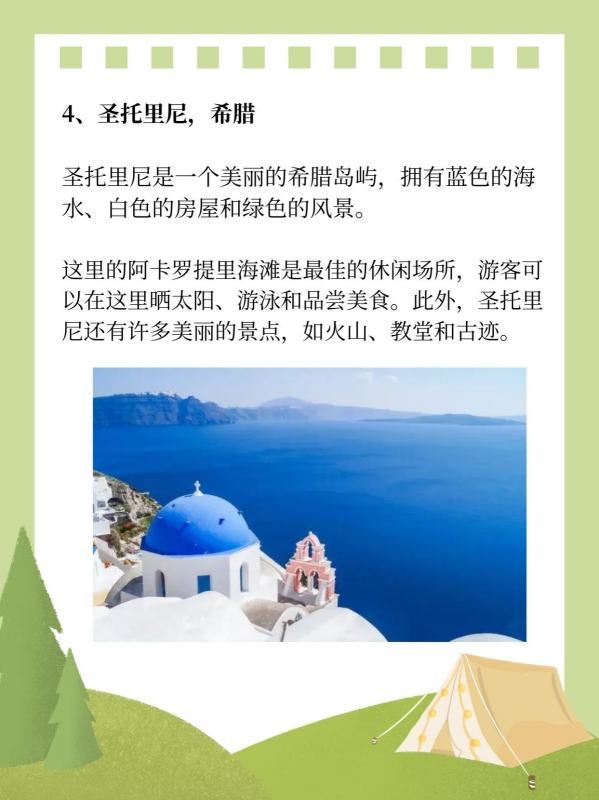 4、圣托里尼，希腊

圣托里尼是一个美丽的希腊岛屿，拥有蓝色的海水、白色的房屋和绿色的风景。

这里的阿卡罗提里海滩是最佳的休闲场所，游客可以在这里晒太阳、游泳和品尝美食。此外，圣托里尼还有许多美丽的景点，如火山、教堂和古迹。